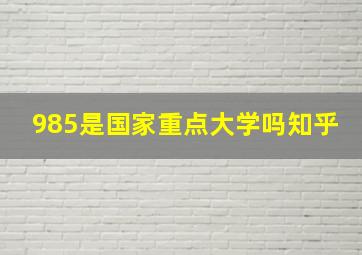 985是国家重点大学吗知乎